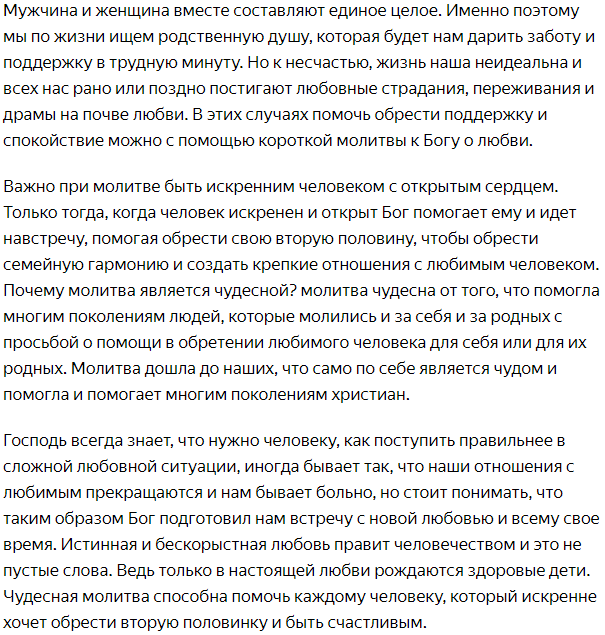 Мужчина и женщина вместе составляют единое целое. Именно поэтому мы по жизни ищем родственную душу, которая будет нам дарить заботу и поддержку в трудную минуту. Но к несчастью, жизнь наша неидеальна и всех нас рано или поздно постигают любовные страдания, переживания и драмы на почве любви. В этих случаях помочь обрести поддержку и спокойствие можно с помощью короткой молитвы к Богу о любви.

Важно при молитве быть искренним человеком с открытым сердцем. Только тогда, когда человек искренен и открыт Бог помогает ему и идет навстречу, помогая обрести свою вторую половину, чтобы обрести семейную гармонию и создать крепкие отношения с любимым человеком. Почему молитва является чудесной? молитва чудесна от того, что помогла многим поколениям людей, которые молились и за себя и за родных с просьбой о помощи в обретении любимого человека для себя или для их родных. Молитва дошла до наших, что само по себе является чудом и помогла и помогает многим поколениям христиан.

Господь всегда знает, что нужно человеку, как поступить правильнее в сложной любовной ситуации, иногда бывает так, что наши отношения с любимым прекращаются и нам бывает больно, но стоит понимать, что таким образом Бог подготовил нам встречу с новой любовью и всему свое время. Истинная и бескорыстная любовь правит человечеством и это не пустые слова. Ведь только в настоящей любви рождаются здоровые дети. Чудесная молитва способна помочь каждому человеку, который искренне хочет обрести вторую половинку и быть счастливым.